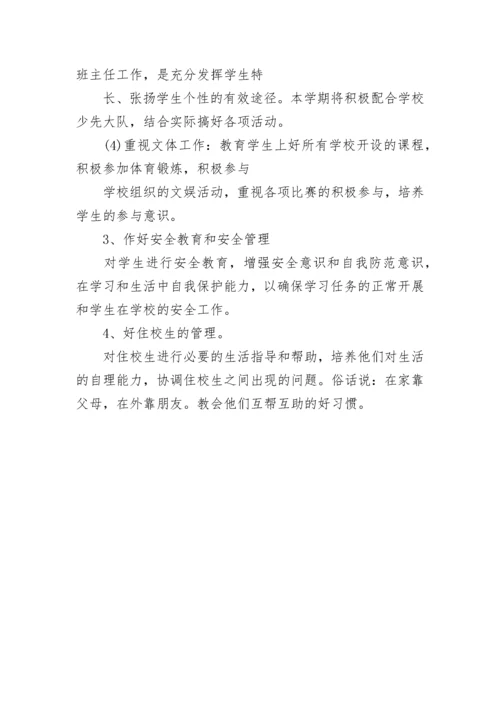 班主任工作，是充分发挥学生特

长、张扬学生个性的有效途径。本学期将积极配合学校少先大队，结合实际搞好各项活动。

(4)重视文体工作：教育学生上好所有学校开设的课程，积极参加体育锻炼，积极参与

学校组织的文娱活动，重视各项比赛的积极参与，培养学生的参与意识。

3、作好安全教育和安全管理

对学生进行安全教育，增强安全意识和自我防范意识，在学习和生活中自我保护能力，以确保学习任务的正常开展和学生在学校的安全工作。

4、好住校生的管理。

对住校生进行必要的生活指导和帮助，培养他们对生活的自理能力，协调住校生之间出现的问题。俗话说：在家靠父母，在外靠朋友。教会他们互帮互助的好习惯。